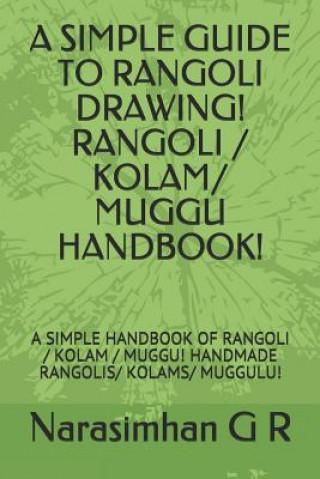 A SIMPLE GUIDE TO RANGOLI DRAWING! RANGOLI / KOLAM/ MUGGU HANDBOOK!

A SIMPLE HANDBOOK OF RANGOLI / KOLAM / MUGGU! HANDMADE RANGOLIS/ KOLAMS/ MUGGULU!

Narasimhan G R